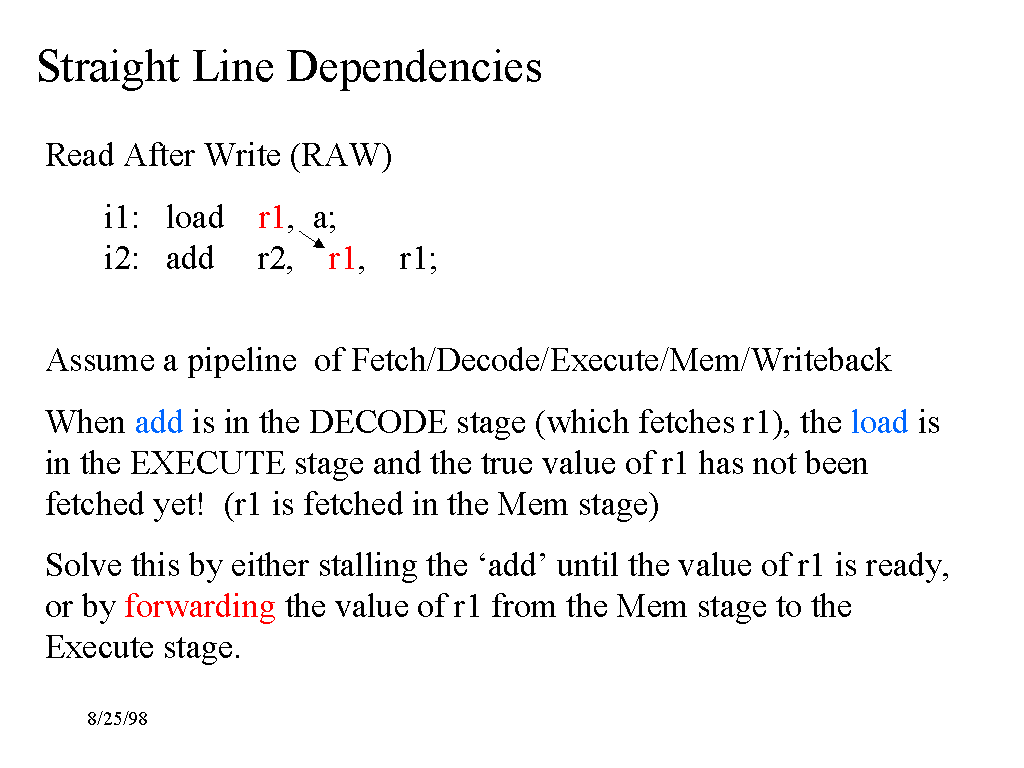 Straight Line Dependencies

Read After Write (RAW)

i1: load r1, a;
i2: add r2, r1, r1;

Assume a pipeline of Fetch/Decode/Execute/Mem/Writeback

When add is in the DECODE stage (which fetches r1), the load is in the EXECUTE stage and the true value of r1 has not been fetched yet! (r1 is fetched in the Mem stage)

Solve this by either stalling the 'add' until the value of r1 is ready, or by forwarding the value of r1 from the Mem stage to the Execute stage.

8/25/98